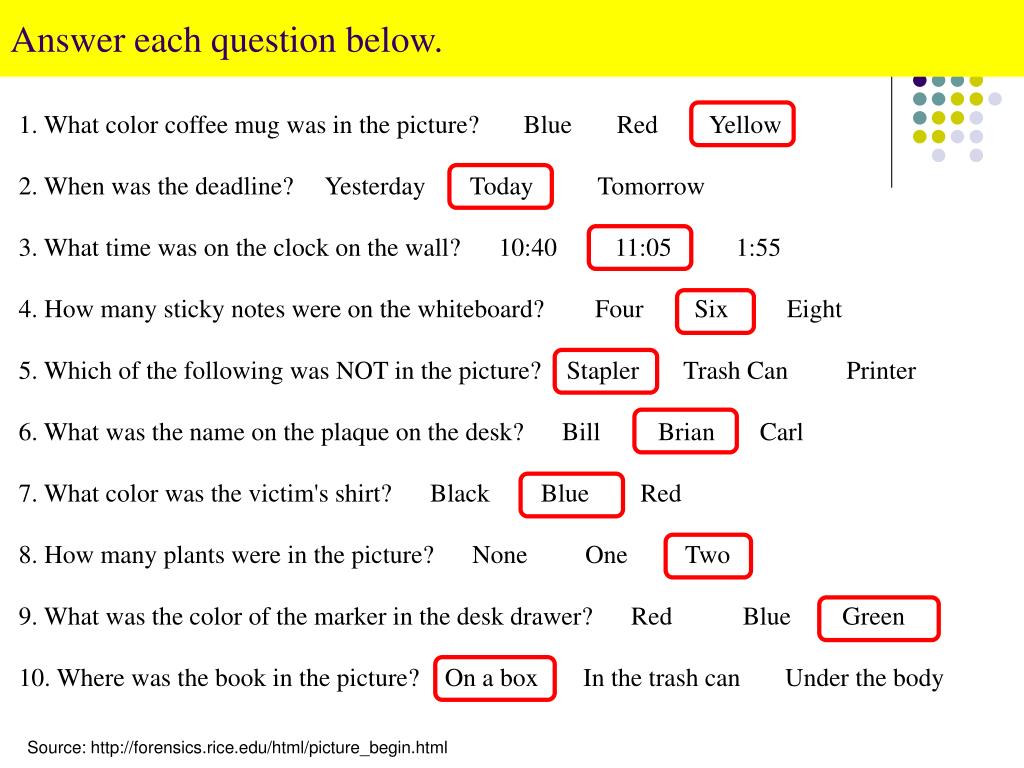 Answer each question below.

1. What color coffee mug was in the picture? Blue Red Yellow

2. When was the deadline? Yesterday Today Tomorrow

3. What time was on the clock on the wall? 10:40 11:05 1:55

4. How many sticky notes were on the whiteboard? Four Six Eight

5. Which of the following was NOT in the picture? Stapler Trash Can Printer

6. What was the name on the plaque on the desk? Bill Brian Carl

7. What color was the victim's shirt? Black Blue Red

8. How many plants were in the picture? None One Two

9. What was the color of the marker in the desk drawer? Red Blue Green

10. Where was the book in the picture? On a box In the trash can Under the body

Source: http://forensics.rice.edu/html/picture_begin.html